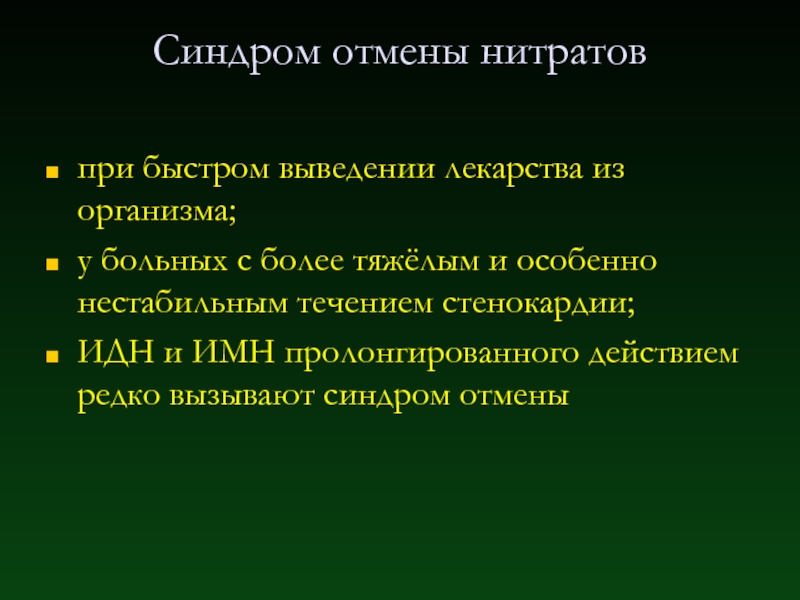 Синдром отмены нитратов

- при быстром выведении лекарства из организма;
- у больных с более тяжёлым и особенно нестабильным течением стенокардии;
- ИДН и ИМН пролонгированного действием редко вызывают синдром отмены